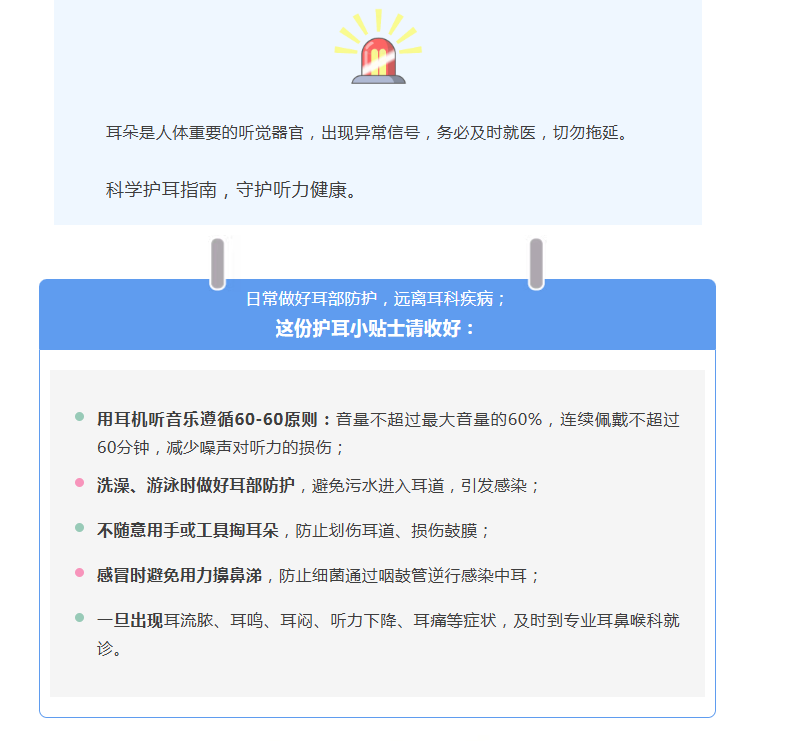 耳朵是人体重要的听觉器官，出现异常信号，务必及时就医，切勿拖延。

科学护耳指南，守护听力健康。

日常做好耳部防护，远离耳科疾病；
这份护耳小贴士请收好：

用耳机听音乐遵循60-60原则：音量不超过最大音量的60%，连续佩戴不超过60分钟，减少噪声对听力的损伤；

洗澡、游泳时做好耳部防护，避免污水进入耳道，引发感染；

不随意用手或工具掏耳朵，防止划伤耳道、损伤鼓膜；

感冒时避免用力擤鼻涕，防止细菌通过咽鼓管逆行感染中耳；

一旦出现耳流脓、耳鸣、耳闷、听力下降、耳痛等症状，及时到专业耳鼻喉科就诊。